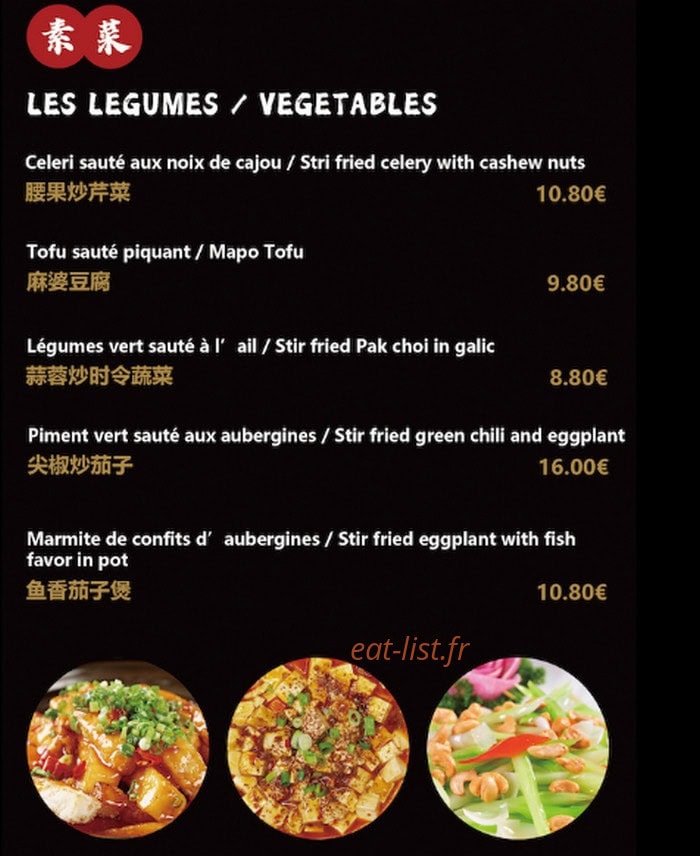 素菜

LES LEGUMES / VEGETABLES

Celeri sauté aux noix de cajou / Stri fried celery with cashew nuts
腰果炒芹菜 10.80€

Tofu sauté piquant / Mapo Tofu
麻婆豆腐 9.80€

Légumes vert sauté à l’ ail / Stir fried Pak choi in galic
蒜蓉炒时令蔬菜 8.80€

Piment vert sauté aux aubergines / Stir fried green chili and eggplant
尖椒炒茄子 16.00€

Marmite de confits d’ aubergines / Stir fried eggplant with fish favor in pot
鱼香茄子煲 10.80€

eat-list.fr